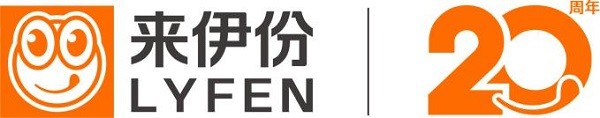 来伊份
LYFEN

20 周年